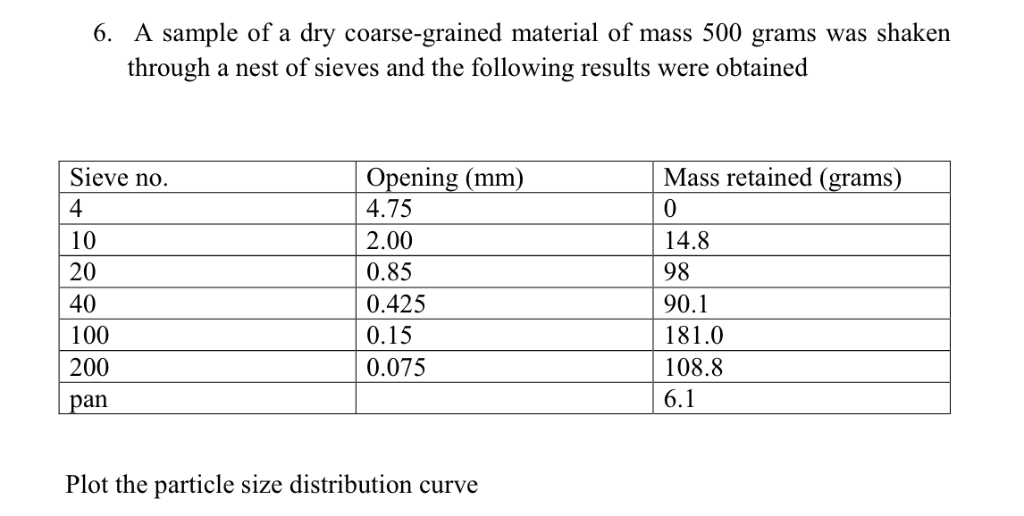 6. A sample of a dry coarse-grained material of mass 500 grams was shaken through a nest of sieves and the following results were obtained

| Sieve no. | Opening (mm) | Mass retained (grams) |
|---|---|---|
| 4 | 4.75 | 0 |
| 10 | 2.00 | 14.8 |
| 20 | 0.85 | 98 |
| 40 | 0.425 | 90.1 |
| 100 | 0.15 | 181.0 |
| 200 | 0.075 | 108.8 |
| pan | | 6.1 |

Plot the particle size distribution curve